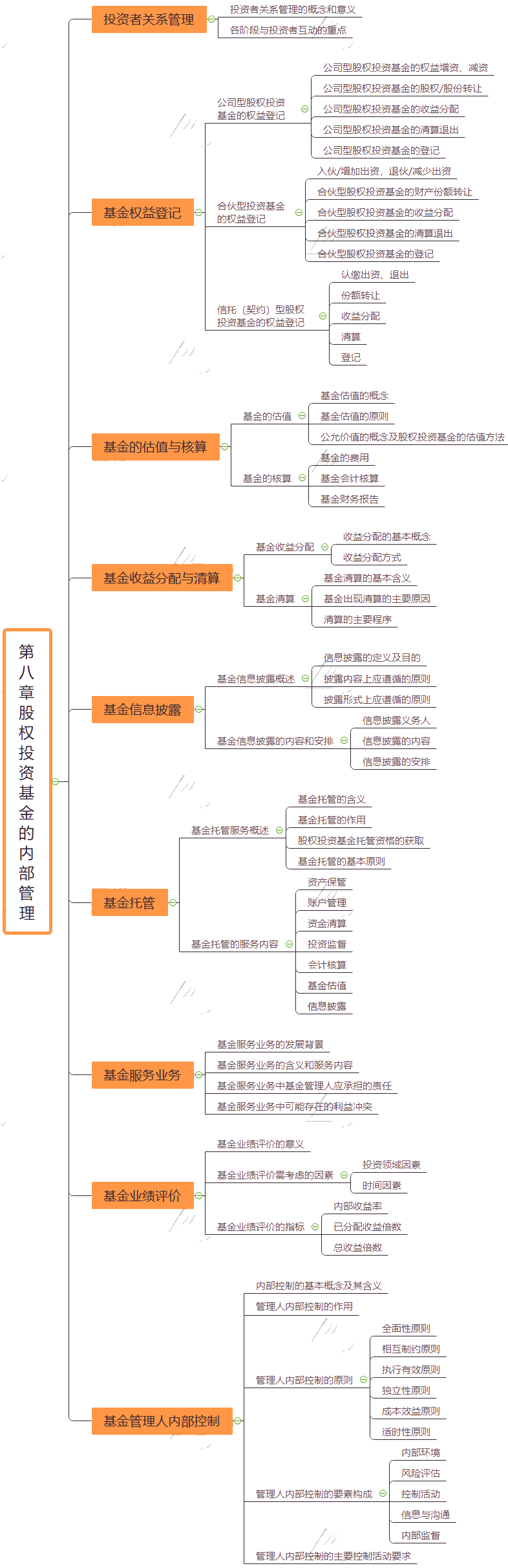 第八章股权投资基金的内部管理

投资者关系管理
投资者关系管理的概念和意义
各阶段与投资者互动的重点

基金权益登记
公司型股权投资基金的权益登记
公司型股权投资基金的权益增资、减资
公司型股权投资基金的股权/股份转让
公司型股权投资基金的收益分配
公司型股权投资基金的清算退出
公司型股权投资基金的登记
合伙型投资基金的权益登记
入伙/增加出资，退伙/减少出资
合伙型股权投资基金的财产份额转让
合伙型股权投资基金的收益分配
合伙型股权投资基金的清算退出
合伙型股权投资基金的登记
信托（契约）型股权投资基金的权益登记
认缴出资、退出
份额转让
收益分配
清算
登记

基金的估值与核算
基金的估值
基金估值的概念
基金估值的原则
公允价值的概念及股权投资基金的估值方法
基金的核算
基金的费用
基金会计核算
基金财务报告

基金收益分配与清算
基金收益分配
收益分配的基本概念
收益分配方式
基金清算
基金清算的基本含义
基金出现清算的主要原因
清算的主要程序

基金信息披露
基金信息披露概述
信息披露的定义及目的
披露内容上应遵循的原则
披露形式上应遵循的原则
基金信息披露的内容和安排
信息披露义务人
信息披露的内容
信息披露的安排

基金托管
基金托管服务概述
基金托管的含义
基金托管的作用
股权投资基金托管资格的获取
基金托管的基本原则
基金托管的服务内容
资产保管
账户管理
资金清算
投资监督
会计核算
基金估值
信息披露

基金服务业务
基金服务业务的发展背景
基金服务业务的含义和服务内容
基金服务业务中基金管理人应承担的责任
基金服务业务中可能存在的利益冲突

基金业绩评价
基金业绩评价的意义
基金业绩评价需考虑的因素
投资领域因素
时间因素
基金业绩评价的指标
内部收益率
已分配收益倍数
总收益倍数

基金管理人内部控制
内部控制的基本概念及其含义
管理人内部控制的作用
管理人内部控制的原则
全面性原则
相互制约原则
执行有效原则
独立性原则
成本效益原则
适时性原则
管理人内部控制的要素构成
内部环境
风险评估
控制活动
信息与沟通
内部监督
管理人内部控制的主要控制活动要求